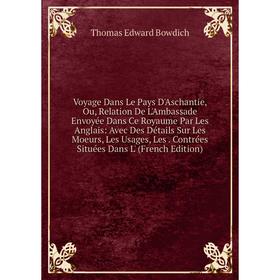 Thomas Edward Bowdich

Voyage Dans Le Pays D'Aschantie, Ou, Relation De L'Ambassade Envoyée Dans Ce Royaume Par Les Anglais: Avec Des Détails Sur Les Moeurs, Les Usages, Les . Contrées Situées Dans L' (French Edition)